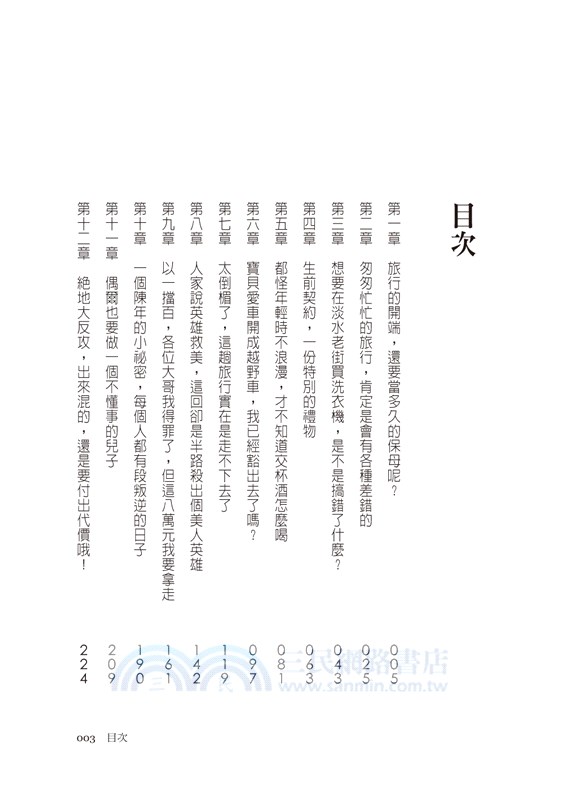 目次

第一章　旅行的開端，還要當多久的保母呢？　005
第二章　匆匆忙忙的旅行，肯定是會有各種差錯的　025
第三章　想要在淡水老街買洗衣機，是不是搞錯了什麼？　043
第四章　生前契約，一份特別的禮物　063
第五章　都怪年輕時不浪漫，才不知道交杯酒怎麼喝　081
第六章　寶貝愛車開成越野車，我已經豁出去了嗎？　097
第七章　太倒楣了，這趟旅行實在是走不下去了　119
第八章　人家說英雄救美，這回卻是半路殺出個美人英雄　142
第九章　以一擋百，各位大哥我得罪了，但這八萬元我要拿走　161
第十章　一個陳年的小祕密，每個人都有段叛逆的日子　190
第十一章　偶爾也要做一個不懂事的兒子　209
第十二章　絕地大反攻，出來混的，還是要付出代價哦！　224

三民網路書店
www.sanmin.com.tw

003　目次